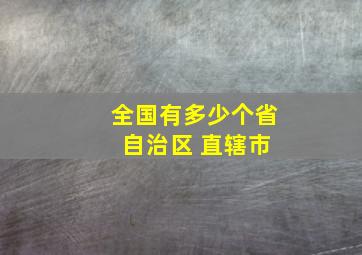 全国有多少个省
自治区 直辖市